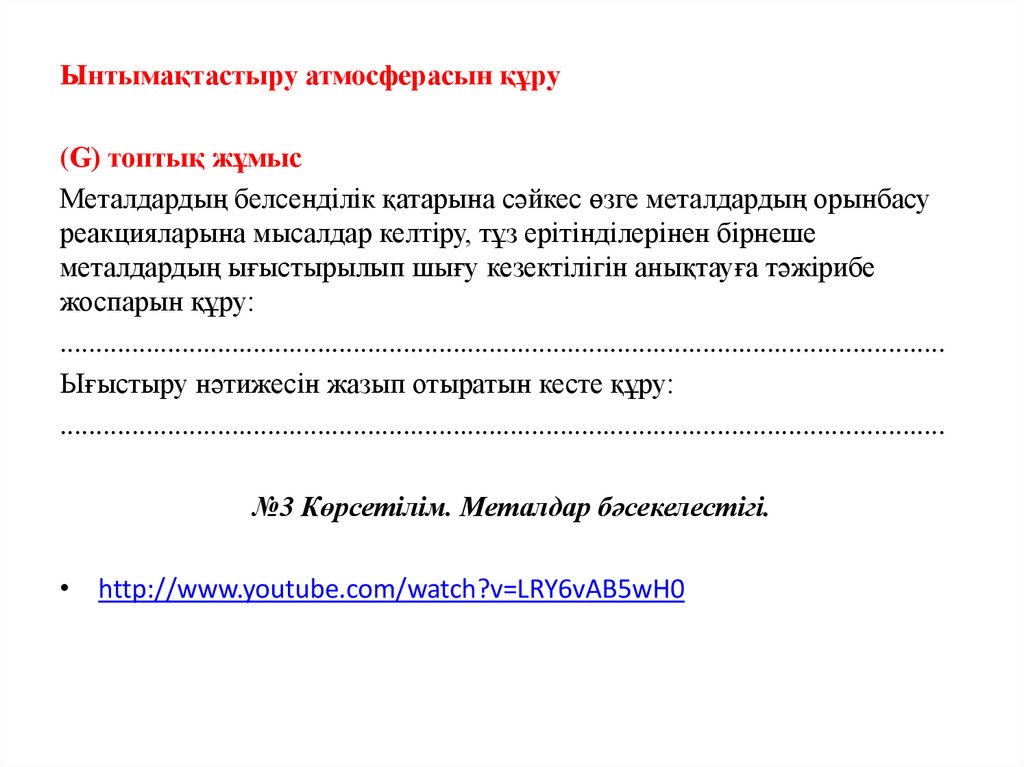 Ынтымақтастыру атмосферасын құру

(G) топтық жұмыс

Металдардың белсенділік қатарына сәйкес өзге металдардың орынбасу реакцияларына мысалдар келтіру, тұз ерітінділерінен бірнеше металдардың ығыстырылып шығу кезектілігін анықтауға тәжірибе жоспарын құру:

____

Ығыстыру нәтижесін жазып отыратын кесте құру:

____

№3 Көрсетілім. Металдар бәсекелестігі.

• http://www.youtube.com/watch?v=LRY6vAB5wH0